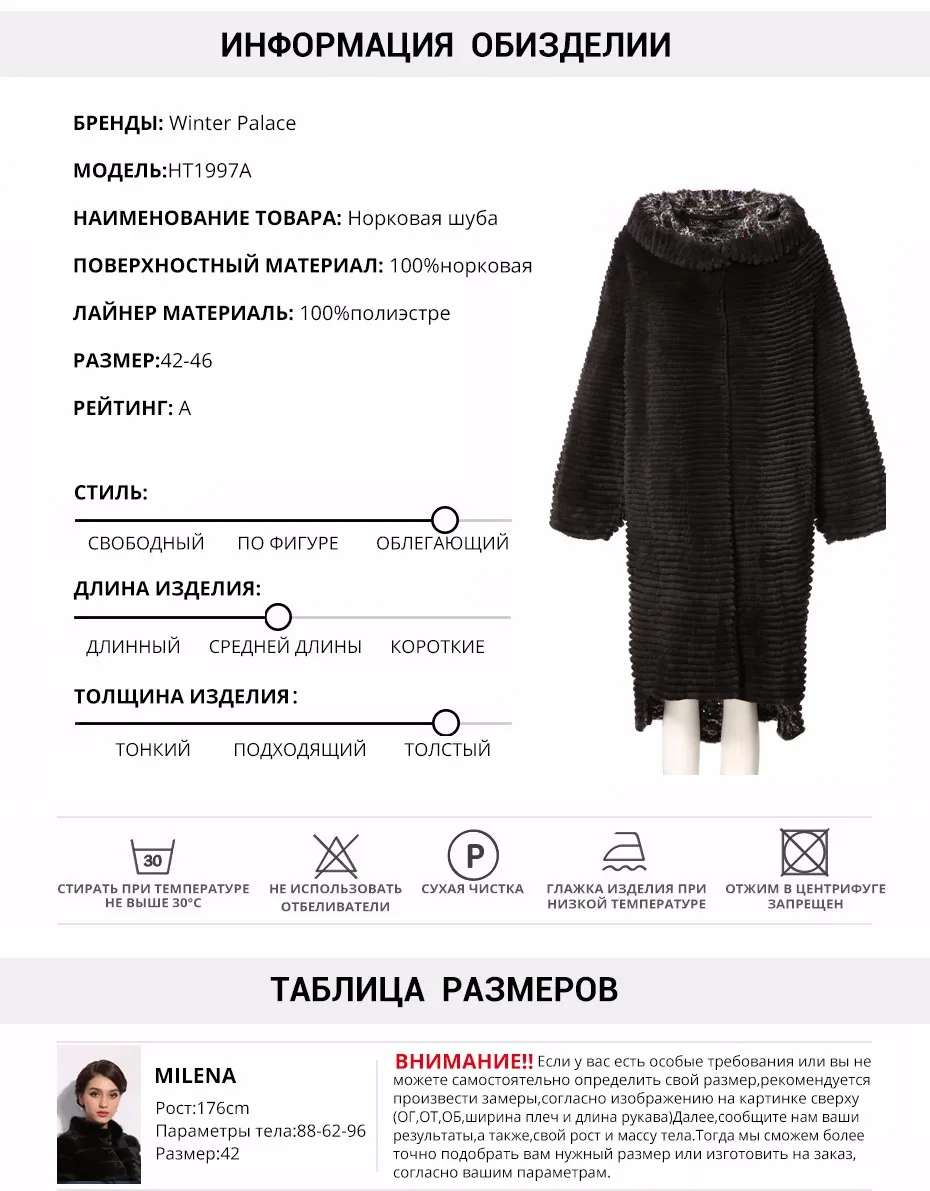 ИНФОРМАЦИЯ ОБИЗДЕЛИИ

БРЕНДЫ: Winter Palace

МОДЕЛЬ:HT1997A

НАИМЕНОВАНИЕ ТОВАРА: Норковая шуба

ПОВЕРХНОСТНЫЙ МАТЕРИАЛ: 100%норковая

ЛАЙНЕР МАТЕРИАЛЬ: 100%полиэстре

РАЗМЕР:42-46

РЕЙТИНГ: A

СТИЛЬ:

СВОБОДНЫЙ ПО ФИГУРЕ ОБЛЕГАЮЩИЙ

ДЛИНА ИЗДЕЛИЯ:

ДЛИННЫЙ СРЕДНЕЙ ДЛИНЫ КОРОТКИЕ

ТОЛЩИНА ИЗДЕЛИЯ:

ТОНКИЙ ПОДХОДЯЩИЙ ТОЛСТЫЙ

30

СТИРАТЬ ПРИ ТЕМПЕРАТУРЕ НЕ ВЫШЕ 30°C

НЕ ИСПОЛЬЗОВАТЬ ОТБЕЛИВАТЕЛИ

P

СУХАЯ ЧИСТКА

ГЛАЖКА ИЗДЕЛИЯ ПРИ НИЗКОЙ ТЕМПЕРАТУРЕ

ОТЖИМ В ЦЕНТРИФУГЕ ЗАПРЕЩЕН

ТАБЛИЦА РАЗМЕРОВ

MILENA

Рост:176cm
Параметры тела:88-62-96
Размер:42

ВНИМАНИЕ!! Если у вас есть особые требования или вы не можете самостоятельно определить свой размер,рекомендуется произвести замеры,согласно изображению на картинке сверху (ОГ,ОТ,ОБ,ширина плеч и длина рукава)Далее,сообщите нам ваши результаты,а также,свой рост и массу тела.Тогда мы сможем более точно подобрать вам нужный размер или изготовить на заказ, согласно вашим параметрам.